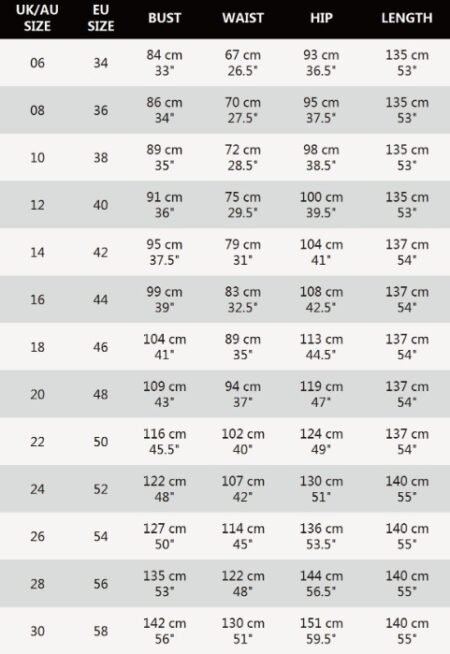 | UK/AU SIZE | EU SIZE | BUST | WAIST | HIP | LENGTH |
|---|---|---|---|---|---|
| 06 | 34 | 84 cm 33" | 67 cm 26.5" | 93 cm 36.5" | 135 cm 53" |
| 08 | 36 | 86 cm 34" | 70 cm 27.5" | 95 cm 37.5" | 135 cm 53" |
| 10 | 38 | 89 cm 35" | 72 cm 28.5" | 98 cm 38.5" | 135 cm 53" |
| 12 | 40 | 91 cm 36" | 75 cm 29.5" | 100 cm 39.5" | 135 cm 53" |
| 14 | 42 | 95 cm 37.5" | 79 cm 31" | 104 cm 41" | 137 cm 54" |
| 16 | 44 | 99 cm 39" | 83 cm 32.5" | 108 cm 42.5" | 137 cm 54" |
| 18 | 46 | 104 cm 41" | 89 cm 35" | 113 cm 44.5" | 137 cm 54" |
| 20 | 48 | 109 cm 43" | 94 cm 37" | 119 cm 47" | 137 cm 54" |
| 22 | 50 | 116 cm 45.5" | 102 cm 40" | 124 cm 49" | 137 cm 54" |
| 24 | 52 | 122 cm 48" | 107 cm 42" | 130 cm 51" | 140 cm 55" |
| 26 | 54 | 127 cm 50" | 114 cm 45" | 136 cm 53.5" | 140 cm 55" |
| 28 | 56 | 135 cm 53" | 122 cm 48" | 144 cm 56.5" | 140 cm 55" |
| 30 | 58 | 142 cm 56" | 130 cm 51" | 151 cm 59.5" | 140 cm 55" |